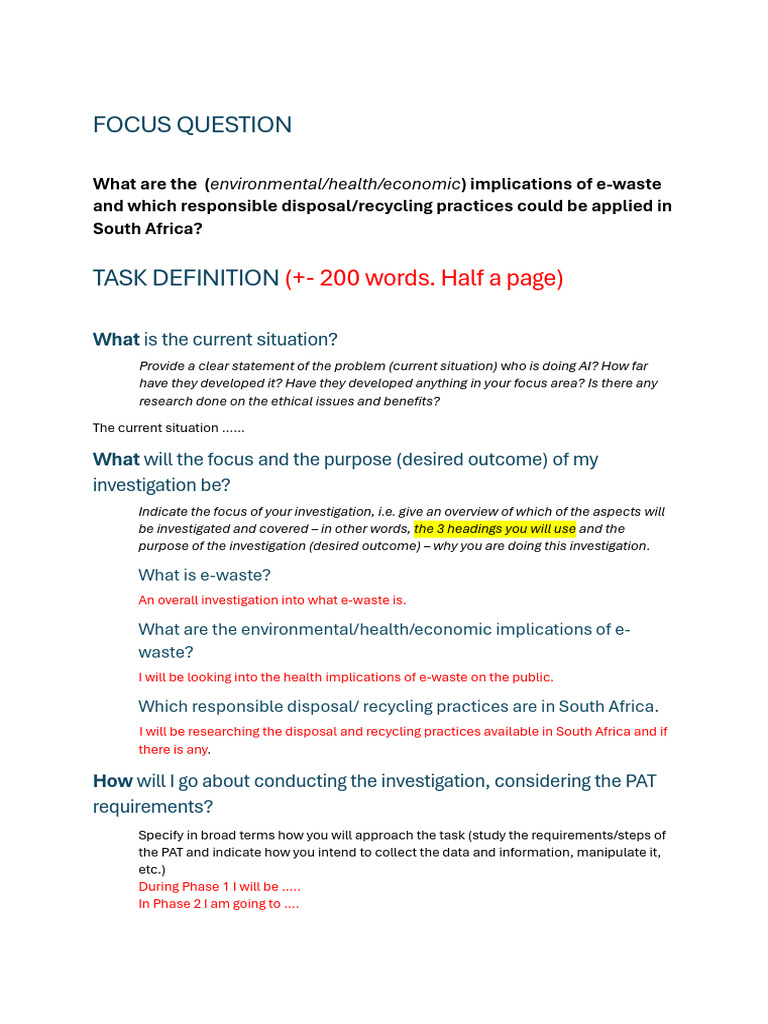 FOCUS QUESTION

What are the (environmental/health/economic) implications of e-waste and which responsible disposal/recycling practices could be applied in South Africa?

TASK DEFINITION (+- 200 words. Half a page)

What is the current situation?

Provide a clear statement of the problem (current situation) who is doing AI? How far have they developed it? Have they developed anything in your focus area? Is there any research done on the ethical issues and benefits?

The current situation ......

What will the focus and the purpose (desired outcome) of my investigation be?

Indicate the focus of your investigation, i.e. give an overview of which of the aspects will be investigated and covered – in other words, the 3 headings you will use and the purpose of the investigation (desired outcome) – why you are doing this investigation.

What is e-waste?

An overall investigation into what e-waste is.

What are the environmental/health/economic implications of e-waste?

I will be looking into the health implications of e-waste on the public.

Which responsible disposal/ recycling practices are in South Africa.

I will be researching the disposal and recycling practices available in South Africa and if there is any.

How will I go about conducting the investigation, considering the PAT requirements?

Specify in broad terms how you will approach the task (study the requirements/steps of the PAT and indicate how you intend to collect the data and information, manipulate it, etc.)
During Phase 1 I will be .....
In Phase 2 I am going to ....